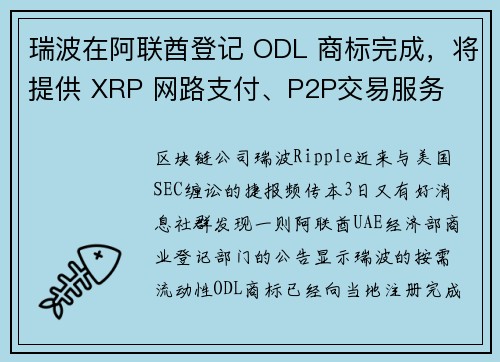 瑞波在阿联酋登记 ODL 商标完成，将提供 XRP 网路支付、P2P交易服务

区块链公司瑞波Ripple近来与美国SEC缠讼的捷报频传本3日又有好消息社群发现一则阿联酋UAE经济部商业登记部门的公告显示瑞波的按需流动性ODL商标已经向当地注册完成